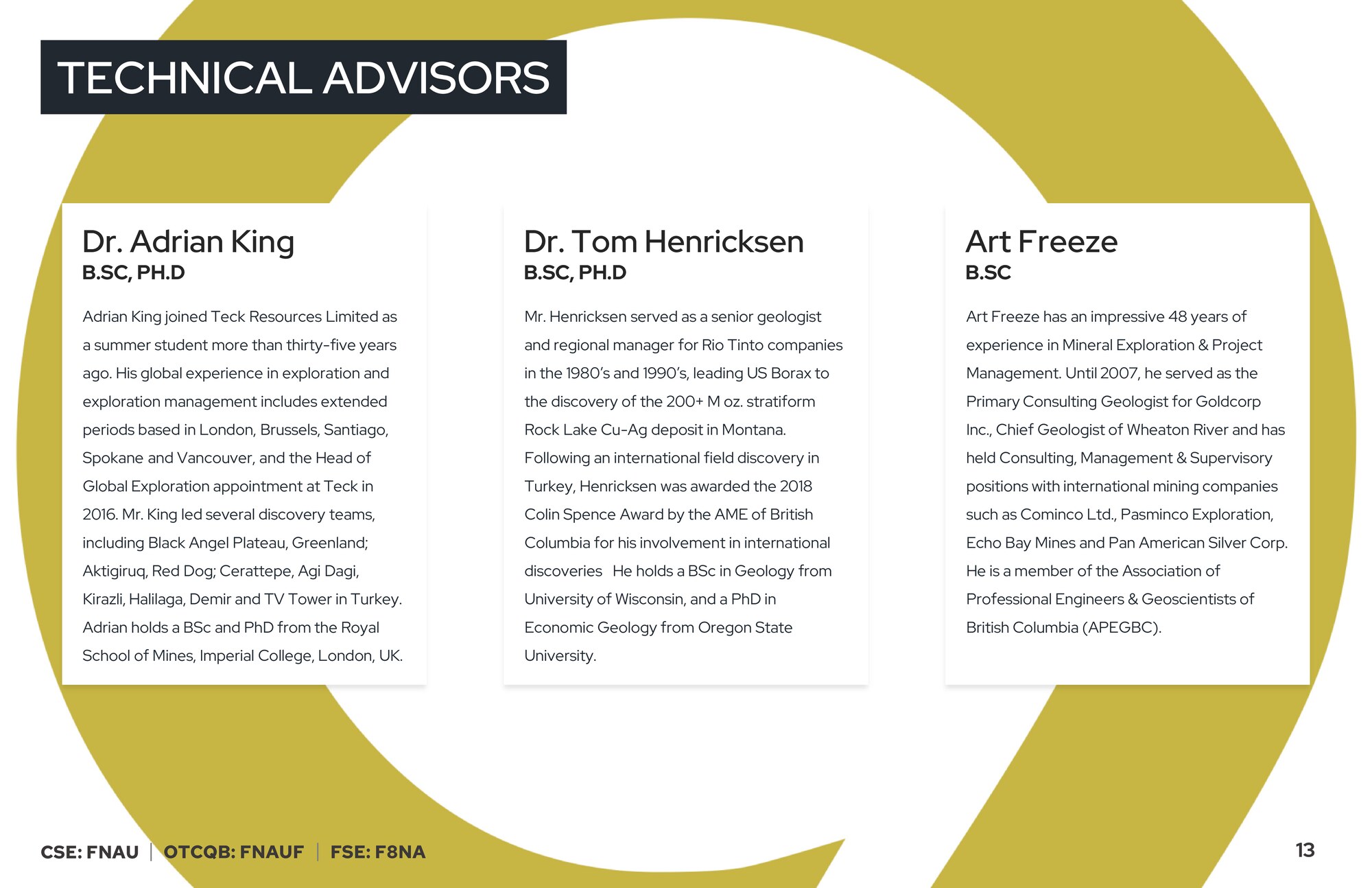 TECHNICAL ADVISORS

Dr. Adrian King
B.SC, PH.D

Adrian King joined Teck Resources Limited as a summer student more than thirty-five years ago. His global experience in exploration and exploration management includes extended periods based in London, Brussels, Santiago, Spokane and Vancouver, and the Head of Global Exploration appointment at Teck in 2016. Mr. King led several discovery teams, including Black Angel Plateau, Greenland; Aktigiruq, Red Dog; Cerattepe, Agi Dagi, Kirazli, Halilaga, Demir and TV Tower in Turkey. Adrian holds a BSc and PhD from the Royal School of Mines, Imperial College, London, UK.

Dr. Tom Henricksen
B.SC, PH.D

Mr. Henricksen served as a senior geologist and regional manager for Rio Tinto companies in the 1980's and 1990's, leading US Borax to the discovery of the 200+ M oz. stratiform Rock Lake Cu-Ag deposit in Montana. Following an international field discovery in Turkey, Henricksen was awarded the 2018 Colin Spence Award by the AME of British Columbia for his involvement in international discoveries He holds a BSc in Geology from University of Wisconsin, and a PhD in Economic Geology from Oregon State University.

Art Freeze
B.SC

Art Freeze has an impressive 48 years of experience in Mineral Exploration & Project Management. Until 2007, he served as the Primary Consulting Geologist for Goldcorp Inc., Chief Geologist of Wheaton River and has held Consulting, Management & Supervisory positions with international mining companies such as Cominco Ltd., Pasminco Exploration, Echo Bay Mines and Pan American Silver Corp. He is a member of the Association of Professional Engineers & Geoscientists of British Columbia (APEGBC).

CSE: FNAU | OTCQB: FNAUF | FSE: F8NA

13